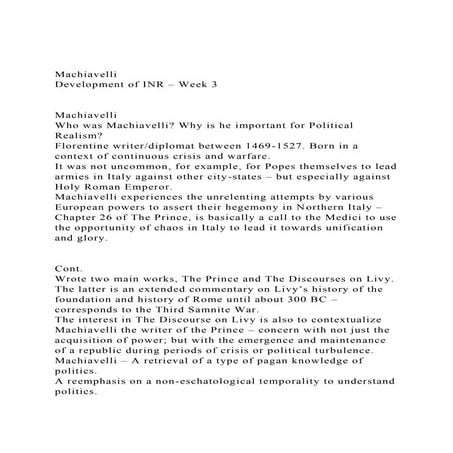 Machiavelli
Development of INR – Week 3

Machiavelli
Who was Machiavelli? Why is he important for Political Realism?
Florentine writer/diplomat between 1469-1527. Born in a context of continuous crisis and warfare.
It was not uncommon, for example, for Popes themselves to lead armies in Italy against other city-states – but especially against Holy Roman Emperor.
Machiavelli experiences the unrelenting attempts by various European powers to assert their hegemony in Northern Italy – Chapter 26 of The Prince, is basically a call to the Medici to use the opportunity of chaos in Italy to lead it towards unification and glory.

Cont.
Wrote two main works, The Prince and The Discourses on Livy. The latter is an extended commentary on Livy's history of the foundation and history of Rome until about 300 BC – corresponds to the Third Samnite War.
The interest in The Discourse on Livy is also to contextualize Machiavelli the writer of the Prince – concern with not just the acquisition of power; but with the emergence and maintenance of a republic during periods of crisis or political turbulence.
Machiavelli – A retrieval of a type of pagan knowledge of politics.
A reemphasis on a non-eschatological temporality to understand politics.